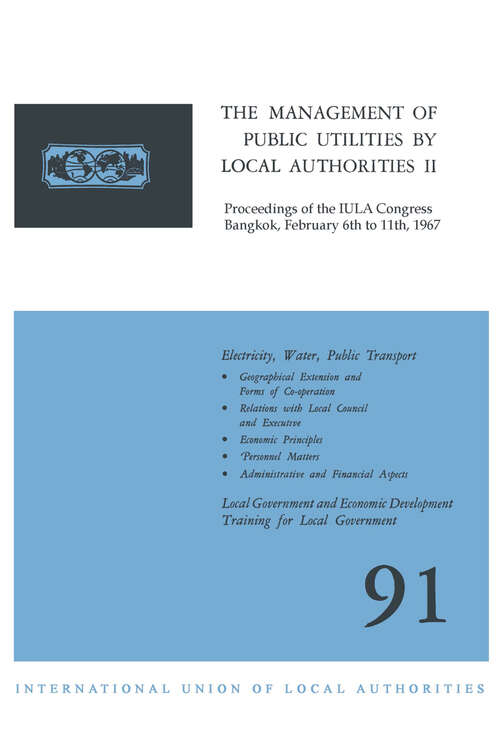 THE MANAGEMENT OF PUBLIC UTILITIES BY LOCAL AUTHORITIES II

Proceedings of the IULA Congress
Bangkok, February 6th to 11th, 1967

Electricity, Water, Public Transport

• Geographical Extension and Forms of Co-operation
• Relations with Local Council and Executive
• Economic Principles
• Personnel Matters
• Administrative and Financial Aspects

Local Government and Economic Development
Training for Local Government

91

INTERNATIONAL UNION OF LOCAL AUTHORITIES